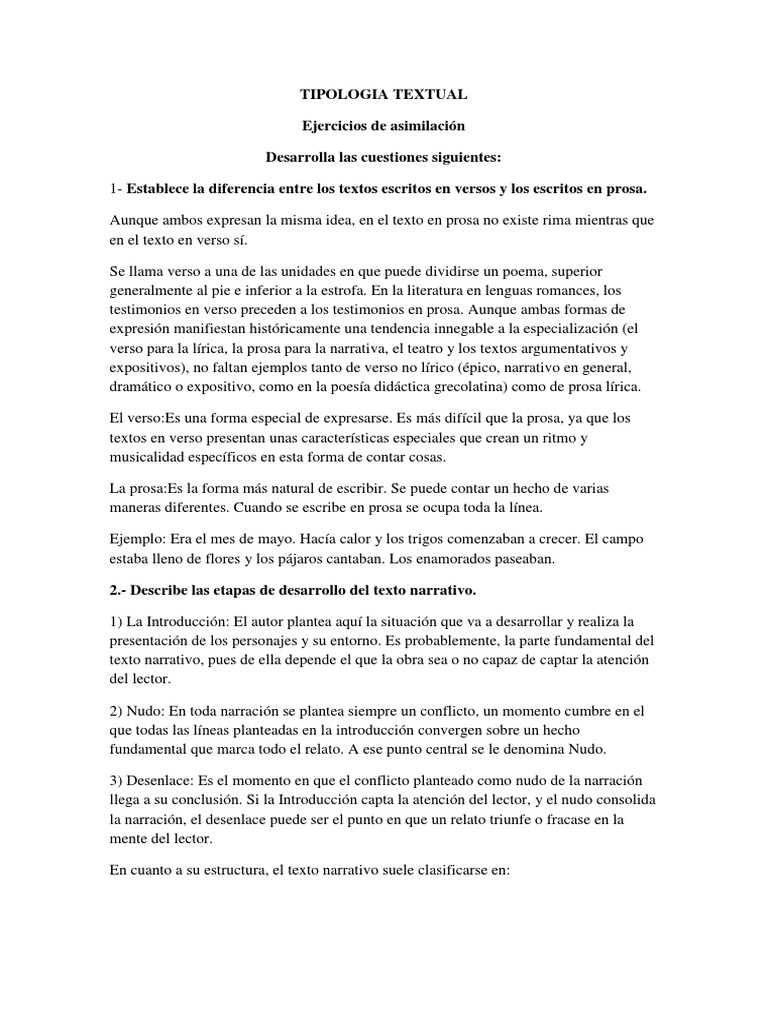 TIPOLOGIA TEXTUAL

Ejercicios de asimilación

Desarrolla las cuestiones siguientes:

1- Establece la diferencia entre los textos escritos en versos y los escritos en prosa.

Aunque ambos expresan la misma idea, en el texto en prosa no existe rima mientras que en el texto en verso sí.

Se llama verso a una de las unidades en que puede dividirse un poema, superior generalmente al pie e inferior a la estrofa. En la literatura en lenguas romances, los testimonios en verso preceden a los testimonios en prosa. Aunque ambas formas de expresión manifiestan históricamente una tendencia innegable a la especialización (el verso para la lírica, la prosa para la narrativa, el teatro y los textos argumentativos y expositivos), no faltan ejemplos tanto de verso no lírico (épico, narrativo en general, dramático o expositivo, como en la poesía didáctica grecolatina) como de prosa lírica.

El verso:Es una forma especial de expresarse. Es más difícil que la prosa, ya que los textos en verso presentan unas características especiales que crean un ritmo y musicalidad específicos en esta forma de contar cosas.

La prosa:Es la forma más natural de escribir. Se puede contar un hecho de varias maneras diferentes. Cuando se escribe en prosa se ocupa toda la línea.

Ejemplo: Era el mes de mayo. Hacía calor y los trigos comenzaban a crecer. El campo estaba lleno de flores y los pájaros cantaban. Los enamorados paseaban.

2.- Describe las etapas de desarrollo del texto narrativo.

1) La Introducción: El autor plantea aquí la situación que va a desarrollar y realiza la presentación de los personajes y su entorno. Es probablemente, la parte fundamental del texto narrativo, pues de ella depende el que la obra sea o no capaz de captar la atención del lector.

2) Nudo: En toda narración se plantea siempre un conflicto, un momento cumbre en el que todas las líneas planteadas en la introducción convergen sobre un hecho fundamental que marca todo el relato. A ese punto central se le denomina Nudo.

3) Desenlace: Es el momento en que el conflicto planteado como nudo de la narración llega a su conclusión. Si la Introducción capta la atención del lector, y el nudo consolida la narración, el desenlace puede ser el punto en que un relato triunfe o fracase en la mente del lector.

En cuanto a su estructura, el texto narrativo suele clasificarse en: